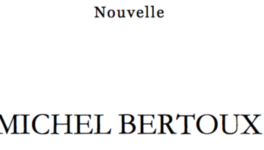 Nouvelle

MICHEL BERTOUX